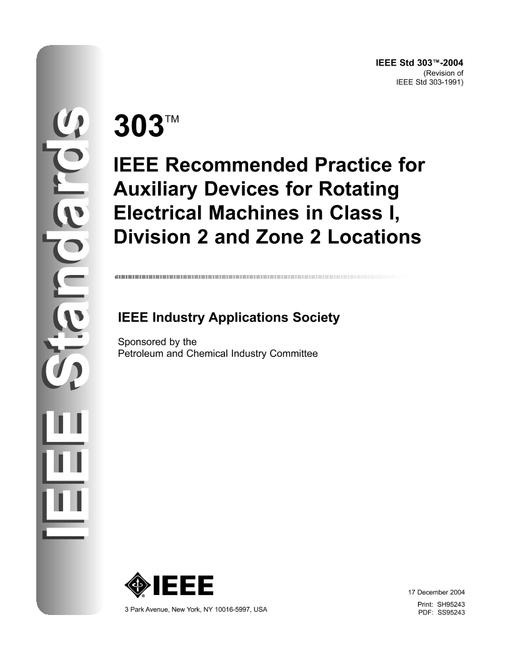 IEEE Standards

IEEE Std 303™-2004
(Revision of
IEEE Std 303-1991)

303™

IEEE Recommended Practice for Auxiliary Devices for Rotating Electrical Machines in Class I, Division 2 and Zone 2 Locations

IEEE Industry Applications Society

Sponsored by the
Petroleum and Chemical Industry Committee

IEEE

3 Park Avenue, New York, NY 10016-5997, USA

17 December 2004

Print: SH95243
PDF: SS95243